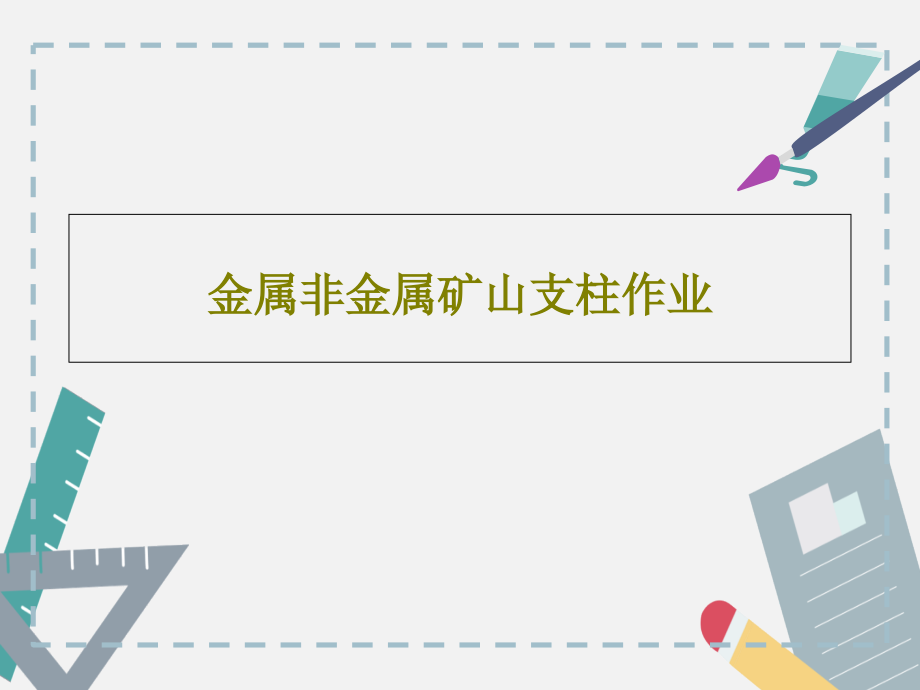 金属非金属矿山支柱作业